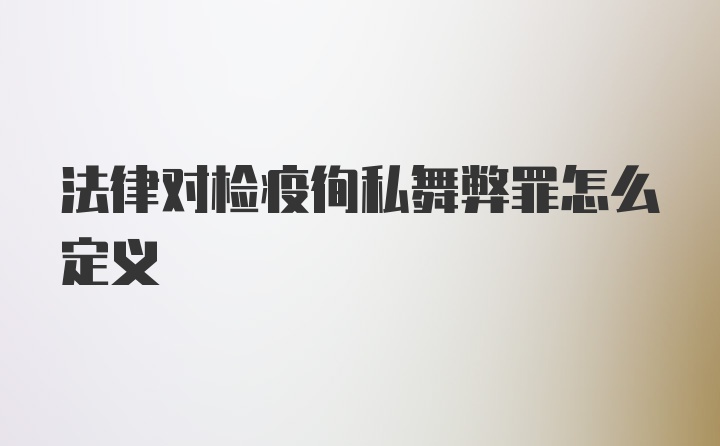 法律对检疫徇私舞弊罪怎么定义